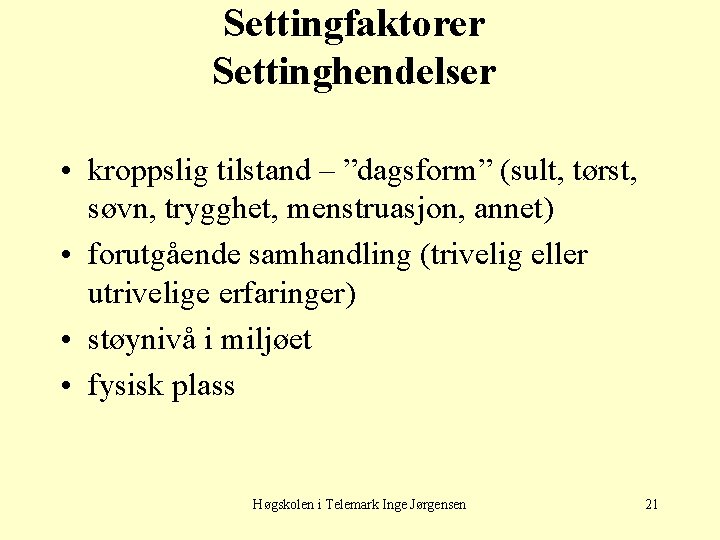 Settingfaktorer
Settinghendelser

• kroppslig tilstand – "dagsform" (sult, tørst, søvn, trygghet, menstruasjon, annet)
• forutgående samhandling (trivelig eller utrivelige erfaringer)
• støynivå i miljøet
• fysisk plass

Høgskolen i Telemark Inge Jørgensen

21